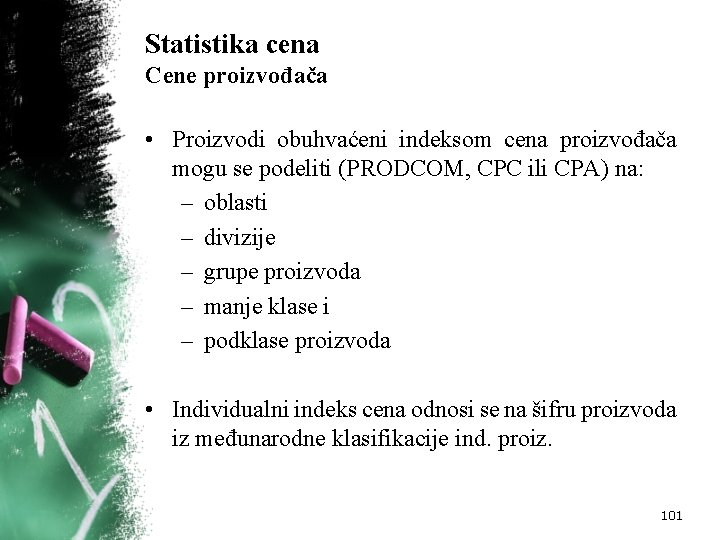 Statistika cena
Cene proizvođača

• Proizvodi obuhvaćeni indeksom cena proizvođača mogu se podeliti (PRODCOM, CPC ili CPA) na:
– oblasti
– divizije
– grupe proizvoda
– manje klase i
– podklase proizvoda

• Individualni indeks cena odnosi se na šifru proizvoda iz međunarodne klasifikacije ind. proiz.

101